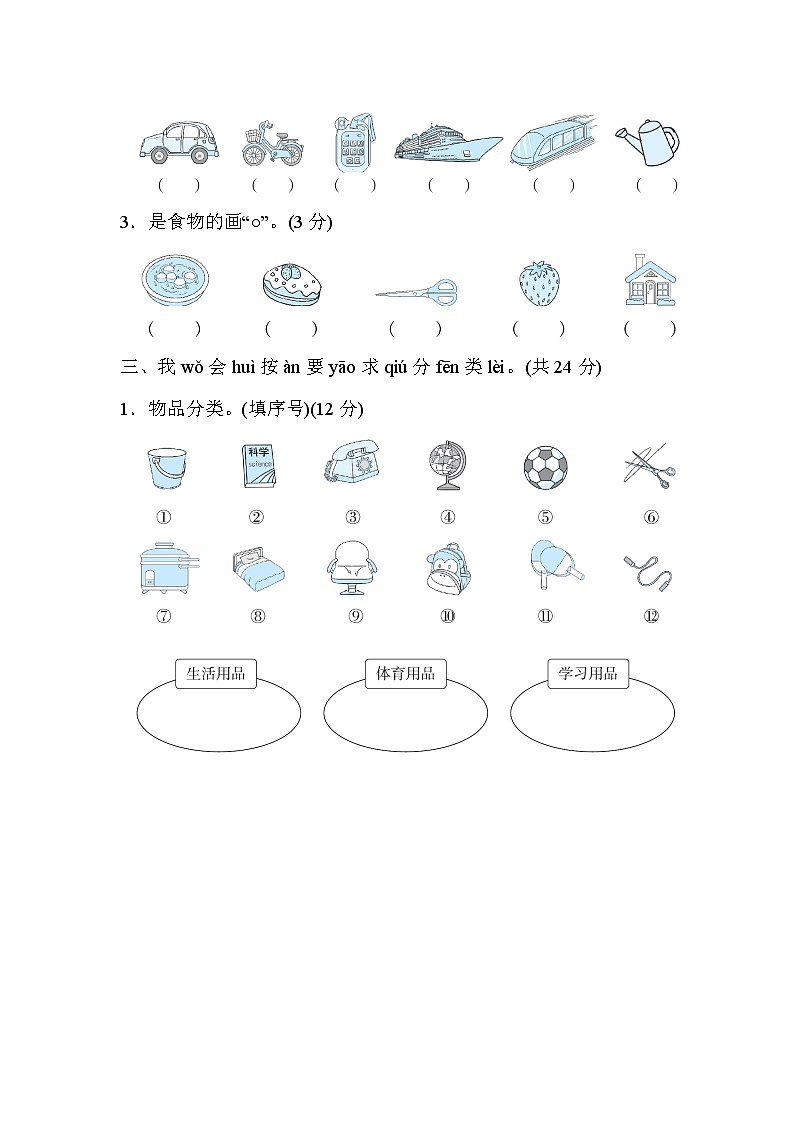 ( ) ( ) ( ) ( ) ( ) ( )

3．是食物的画“○”。(3 分)

( ) ( ) ( ) ( ) ( )

三、我 wǒ 会 huì 按 àn 要 yāo 求 qiú 分 fēn 类 lèi。(共 24 分)

1．物品分类。(填序号)(12 分)

科学 science

① ② ③ ④ ⑤ ⑥

⑦ ⑧ ⑨ ⑩ ⑪ ⑫

生活用品 体育用品 学习用品